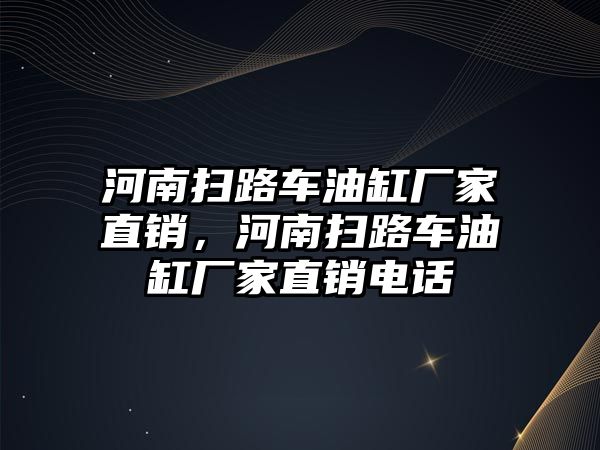 河南扫路车油缸厂家直销，河南扫路车油缸厂家直销电话